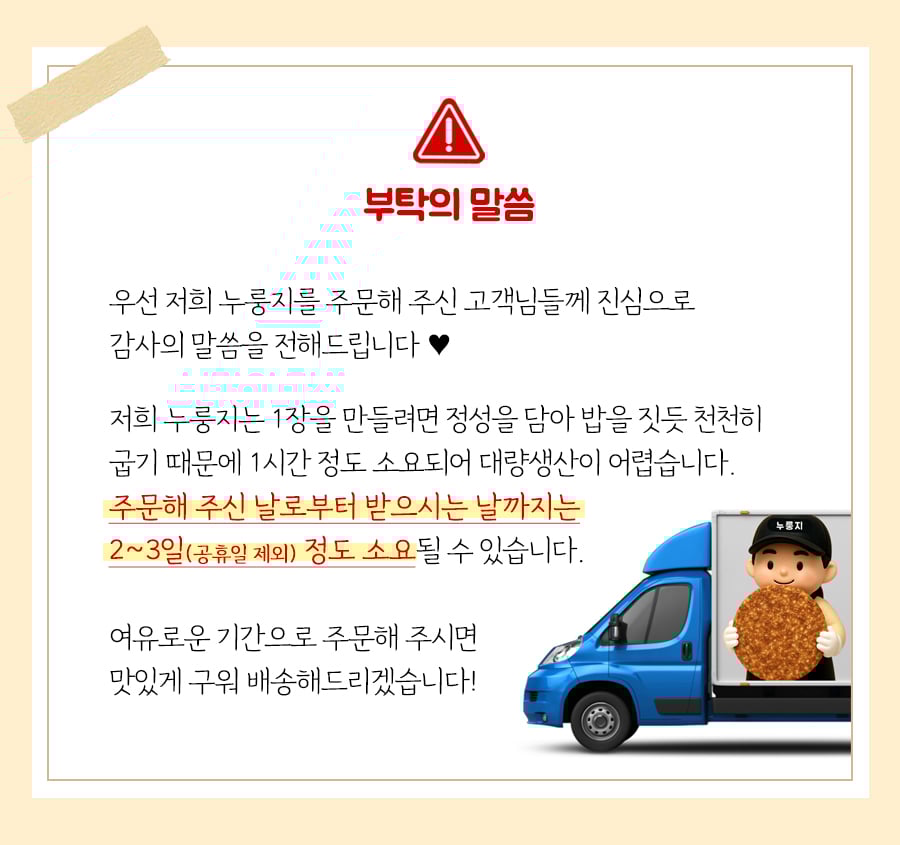 부탁의 말씀

우선 저희 누룽지를 주문해 주신 고객님들께 진심으로 감사의 말씀을 전해드립니다 ♥

저희 누룽지는 1장을 만들려면 정성을 담아 밥을 짓듯 천천히 굽기 때문에 1시간 정도 소요되어 대량생산이 어렵습니다. 주문해 주신 날로부터 받으시는 날까지는 2~3일(공휴일 제외) 정도 소요될 수 있습니다.

여유로운 기간으로 주문해 주시면 맛있게 구워 배송해드리겠습니다!

누룽지